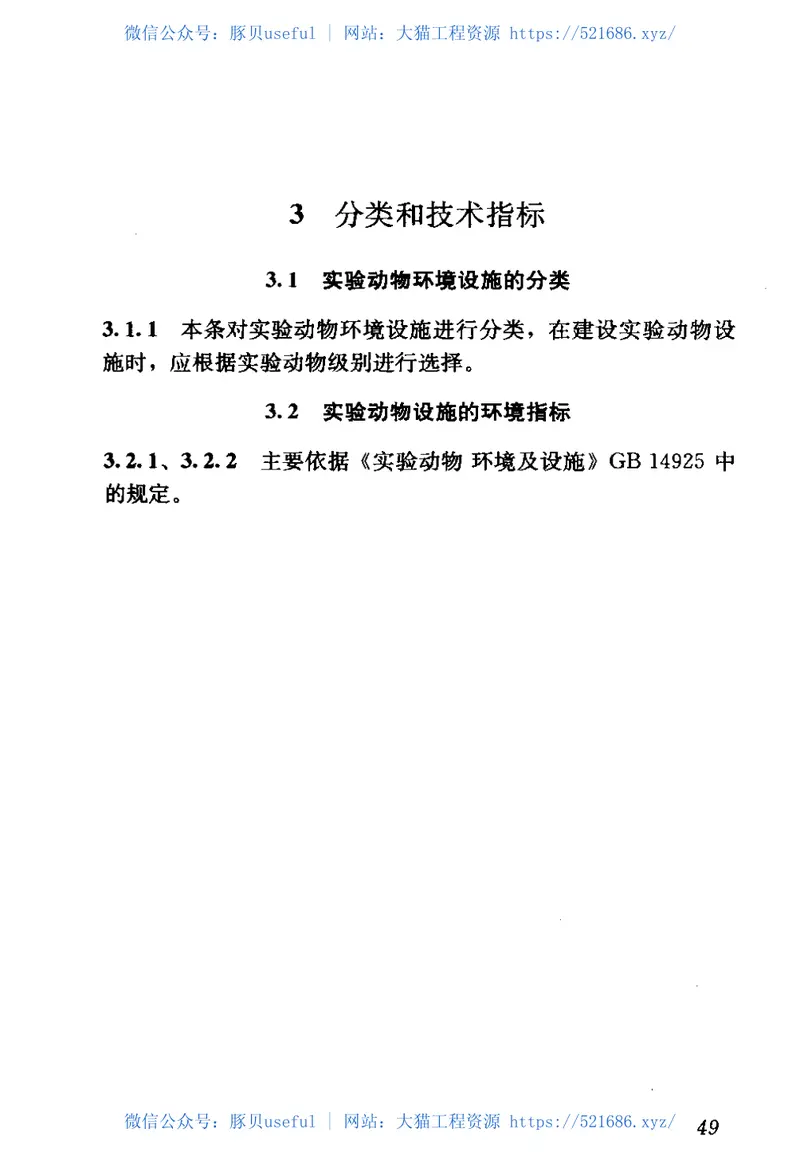 微信公众号：豚贝useful | 网站：大猫工程资源 https://521686.xyz/

3 分类和技术指标

3.1 实验动物环境设施的分类

3.1.1 本条对实验动物环境设施进行分类，在建设实验动物设施时，应根据实验动物级别进行选择。

3.2 实验动物设施的环境指标

3.2.1、3.2.2 主要依据《实验动物 环境及设施》GB 14925 中的规定。

微信公众号：豚贝useful | 网站：大猫工程资源 https://521686.xyz/ 49